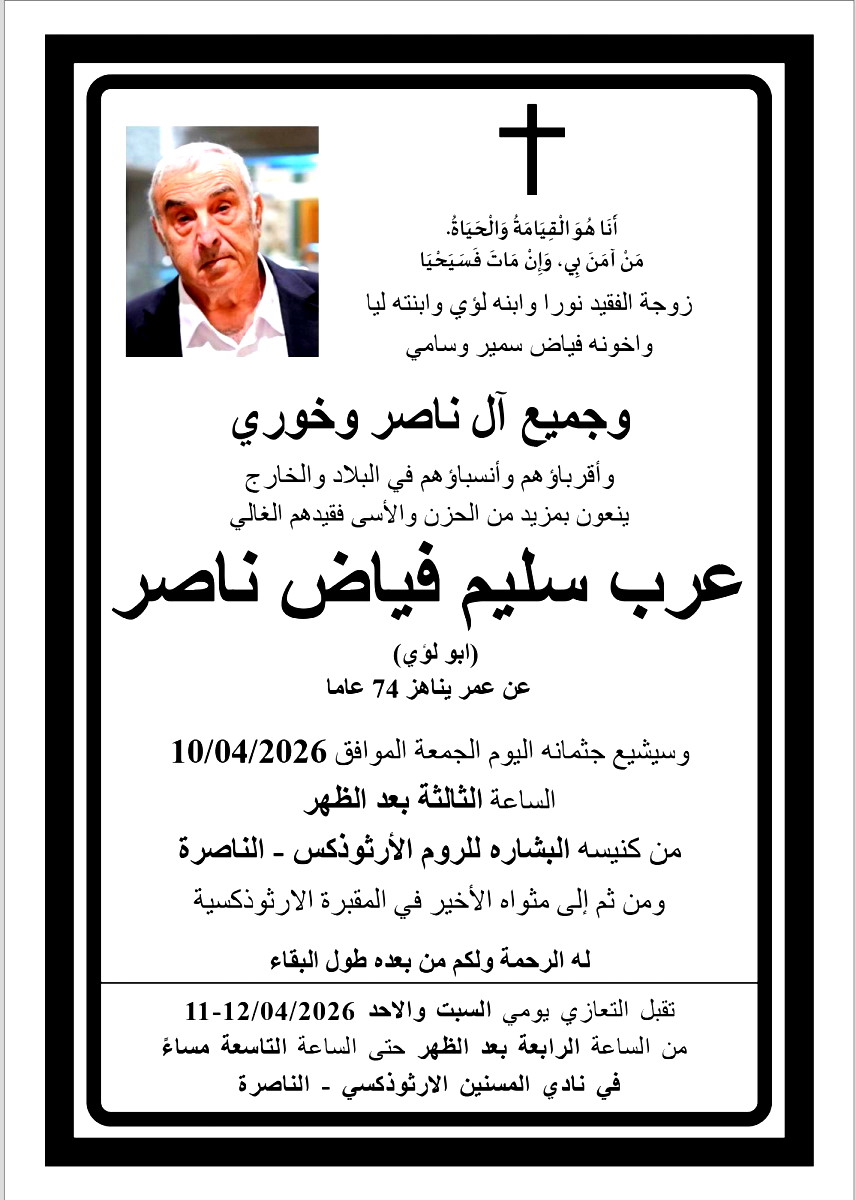 أَنَا هُوَ الْقِيَامَةُ وَالْحَيَاةُ.
مَنْ آمَنَ بِي، وَإِنْ مَاتَ فَسَيَحْيَا

زوجة الفقيد نورا وابنه لؤي وابنته ليا
واخونه فياض سمير وسامي

وجميع آل ناصر وخوري

وأقرباؤهم وأنسباؤهم في البلاد والخارج
ينعون بمزيد من الحزن والأسى فقيدهم الغالي

عرب سليم فياض ناصر

(ابو لؤي)
عن عمر يناهز 74 عاما

وسيشيع جثمانه اليوم الجمعة الموافق 10/04/2026
الساعة الثالثة بعد الظهر
من كنيسه البشاره للروم الأرثوذكس - الناصرة
ومن ثم إلى مثواه الأخير في المقبرة الارثوذكسية

له الرحمة ولكم من بعده طول البقاء

تقبل التعازي يومي السبت والاحد 11-12/04/2026
من الساعة الرابعة بعد الظهر حتى الساعة التاسعة مساءً
في نادي المسنين الارثوذكسي - الناصرة